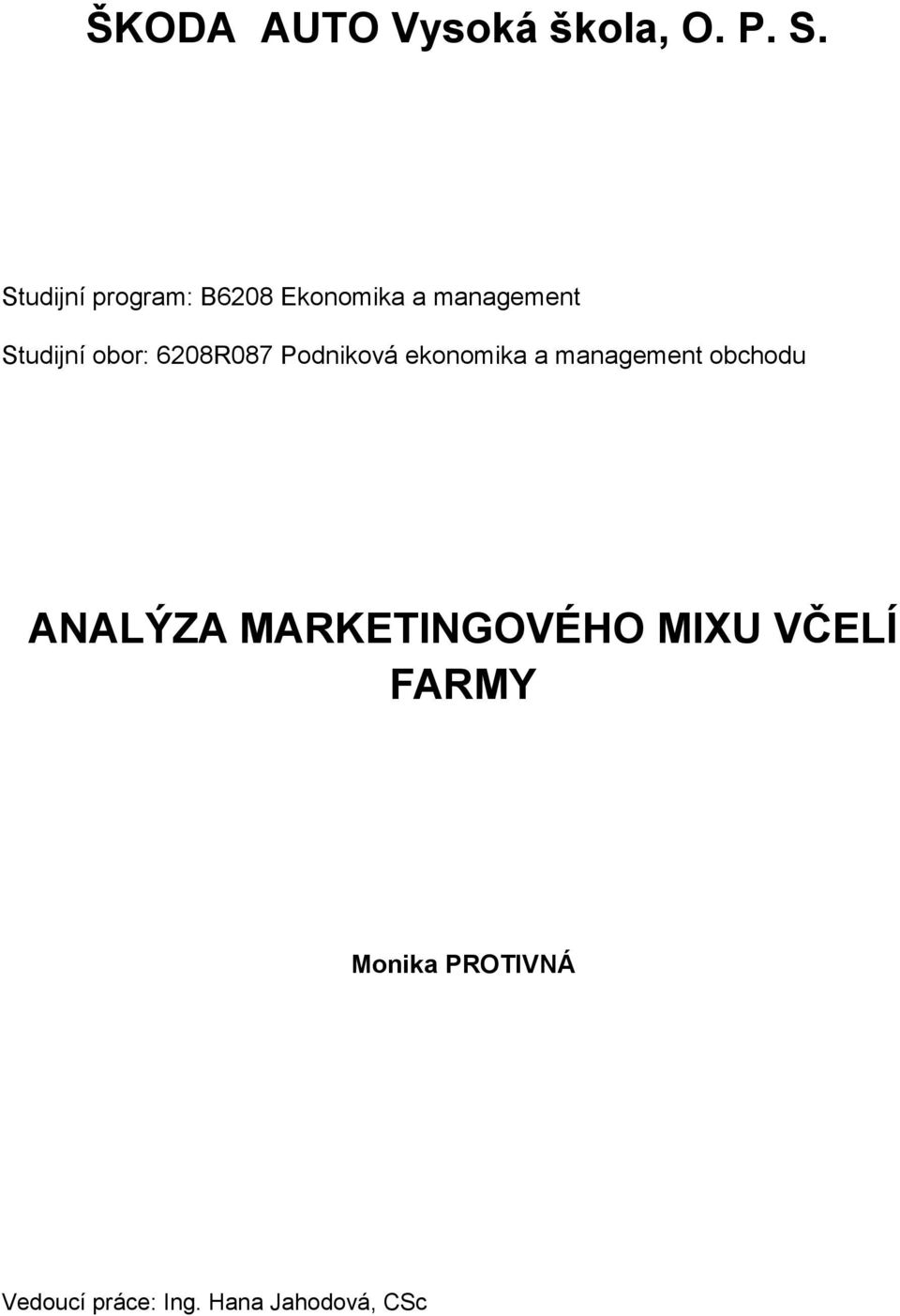 ŠKODA AUTO Vysoká škola, O. P. S.

Studijní program: B6208 Ekonomika a management

Studijní obor: 6208R087 Podniková ekonomika a management obchodu

ANALÝZA MARKETINGOVÉHO MIXU VČELÍ FARMY

Monika PROTIVNÁ

Vedoucí práce: Ing. Hana Jahodová, CSc